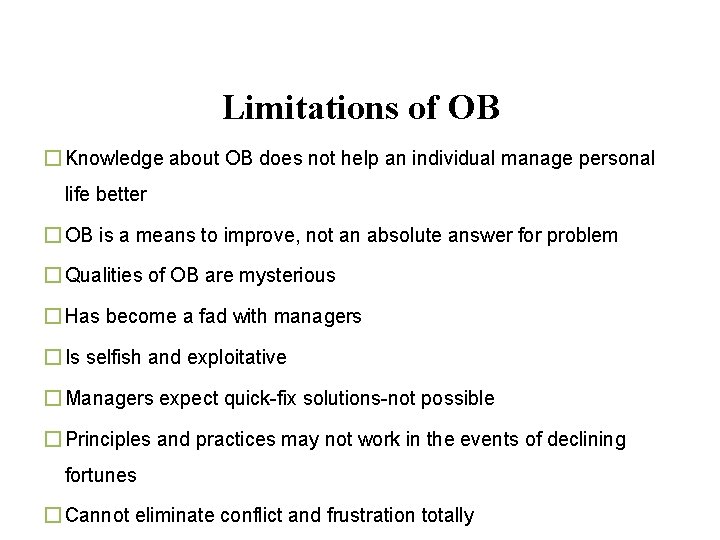 Limitations of OB

☐ Knowledge about OB does not help an individual manage personal life better

☐ OB is a means to improve, not an absolute answer for problem

☐ Qualities of OB are mysterious

☐ Has become a fad with managers

☐ Is selfish and exploitative

☐ Managers expect quick-fix solutions-not possible

☐ Principles and practices may not work in the events of declining fortunes

☐ Cannot eliminate conflict and frustration totally